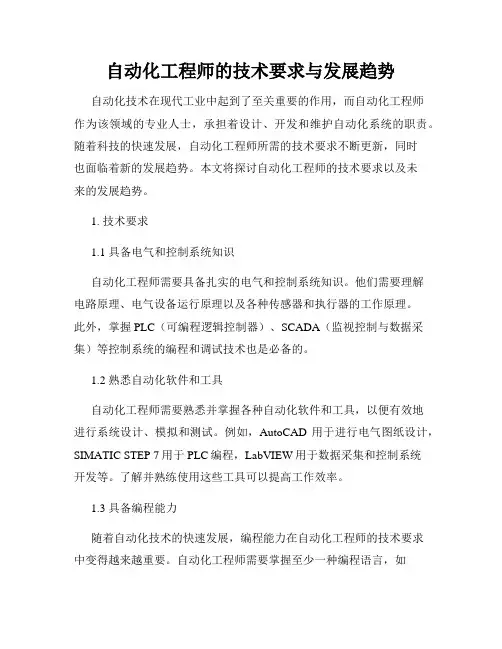 自动化工程师的技术要求与发展趋势

自动化技术在现代工业中起到了至关重要的作用，而自动化工程师作为该领域的专业人士，承担着设计、开发和维护自动化系统的职责。随着科技的快速发展，自动化工程师所需的技术要求不断更新，同时也面临着新的发展趋势。本文将探讨自动化工程师的技术要求以及未来的发展趋势。

1. 技术要求

1.1 具备电气和控制系统知识

自动化工程师需要具备扎实的电气和控制系统知识。他们需要理解电路原理、电气设备运行原理以及各种传感器和执行器的工作原理。此外，掌握 PLC（可编程逻辑控制器）、SCADA（监视控制与数据采集）等控制系统的编程和调试技术也是必备的。

1.2 熟悉自动化软件和工具

自动化工程师需要熟悉并掌握各种自动化软件和工具，以便有效地进行系统设计、模拟和测试。例如，AutoCAD 用于进行电气图纸设计，SIMATIC STEP 7 用于 PLC 编程，LabVIEW 用于数据采集和控制系统开发等。了解并熟练使用这些工具可以提高工作效率。

1.3 具备编程能力

随着自动化技术的快速发展，编程能力在自动化工程师的技术要求中变得越来越重要。自动化工程师需要掌握至少一种编程语言，如